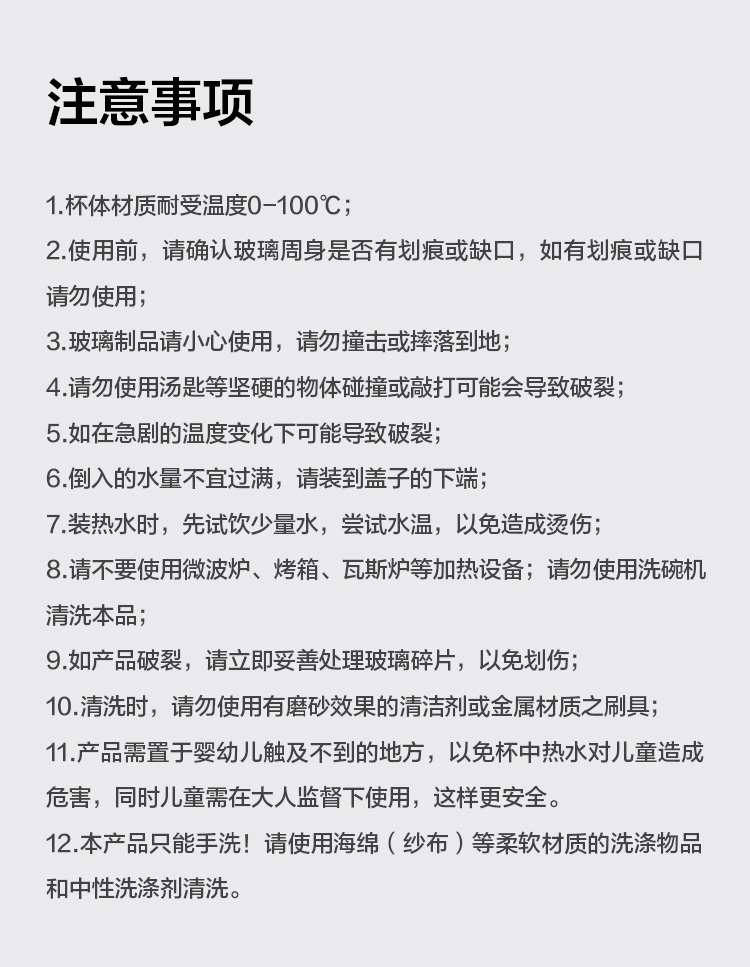 注意事项

1.杯体材质耐受温度0-100℃；

2.使用前，请确认玻璃周身是否有划痕或缺口，如有划痕或缺口请勿使用；

3.玻璃制品请小心使用，请勿撞击或摔落到地；

4.请勿使用汤匙等坚硬的物体碰撞或敲打可能会导致破裂；

5.如在急剧的温度变化下可能导致破裂；

6.倒入的水量不宜过满，请装到盖子的下端；

7.装热水时，先试饮少量水，尝试水温，以免造成烫伤；

8.请不要使用微波炉、烤箱、瓦斯炉等加热设备；请勿使用洗碗机清洗本品；

9.如产品破裂，请立即妥善处理玻璃碎片，以免划伤；

10.清洗时，请勿使用有磨砂效果的清洁剂或金属材质之刷具；

11.产品需置于婴幼儿触及不到的地方，以免杯中热水对儿童造成危害，同时儿童需在大人监督下使用，这样更安全。

12.本产品只能手洗！请使用海绵（纱布）等柔软材质的洗涤物品和中性洗涤剂清洗。